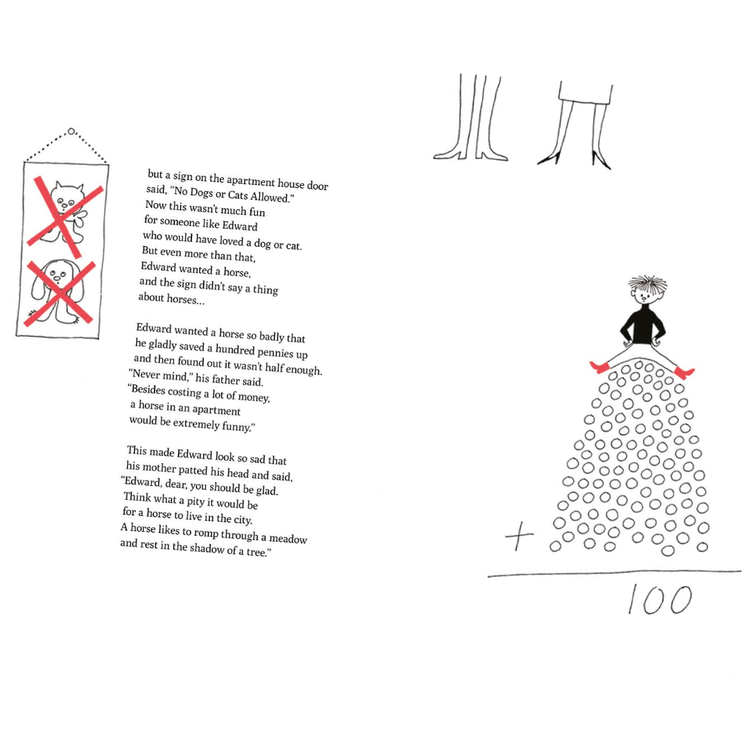 but a sign on the apartment house door
said, "No Dogs or Cats Allowed."
Now this wasn't much fun
for someone like Edward
who would have loved a dog or cat.
But even more than that,
Edward wanted a horse,
and the sign didn't say a thing
about horses...

Edward wanted a horse so badly that
he gladly saved a hundred pennies up
and then found out it wasn't half enough.
"Never mind," his father said.
"Besides costing a lot of money,
a horse in an apartment
would be extremely funny."

This made Edward look so sad that
his mother patted his head and said,
"Edward, dear, you should be glad.
Think what a pity it would be
for a horse to live in the city.
A horse likes to romp through a meadow
and rest in the shadow of a tree."

+

100